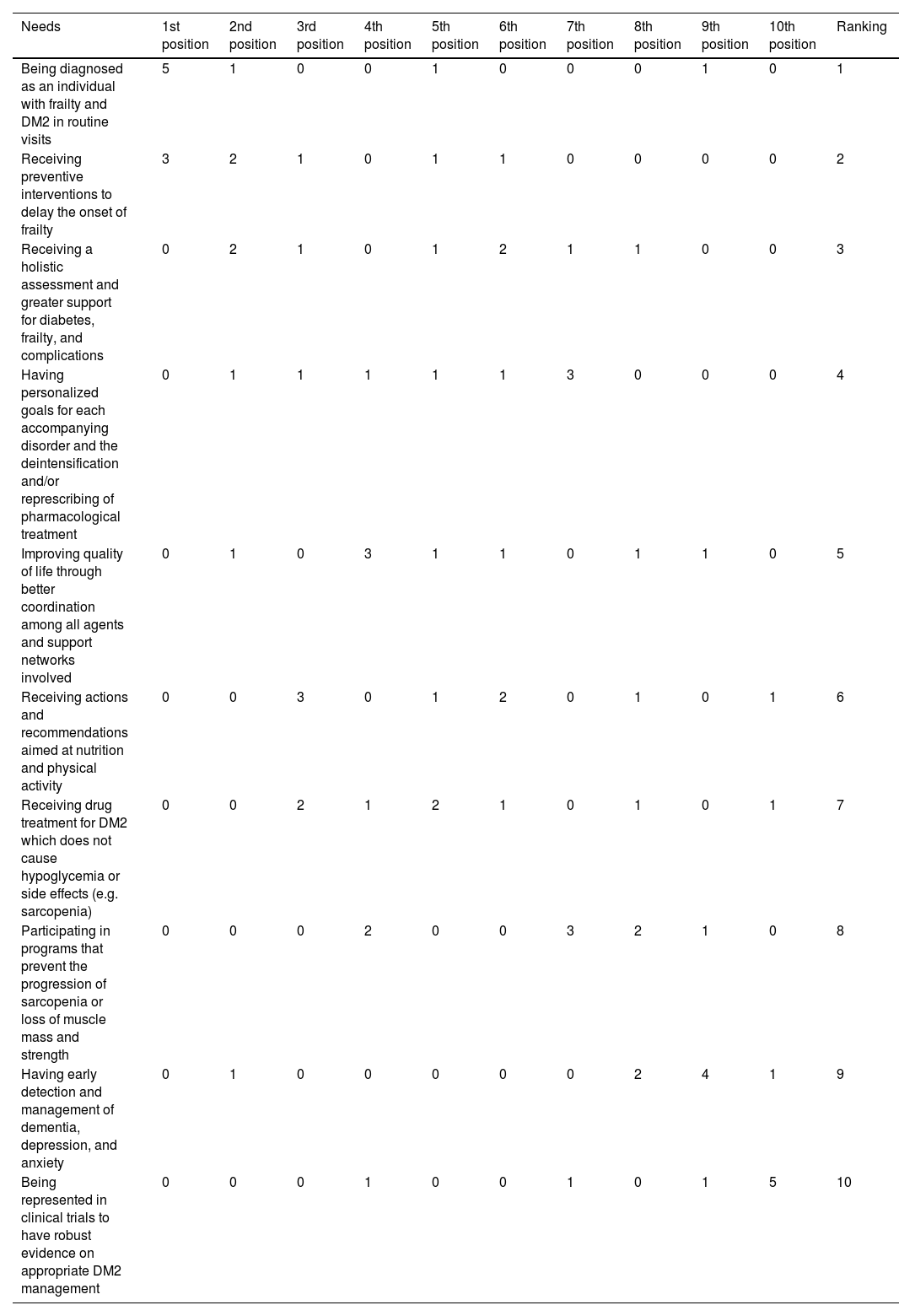 | Needs | 1st position | 2nd position | 3rd position | 4th position | 5th position | 6th position | 7th position | 8th position | 9th position | 10th position | Ranking |
|---|---|---|---|---|---|---|---|---|---|---|---|
| Being diagnosed as an individual with frailty and DM2 in routine visits | 5 | 1 | 0 | 0 | 1 | 0 | 0 | 0 | 1 | 0 | 1 |
| Receiving preventive interventions to delay the onset of frailty | 3 | 2 | 1 | 0 | 1 | 1 | 0 | 0 | 0 | 0 | 2 |
| Receiving a holistic assessment and greater support for diabetes, frailty, and complications | 0 | 2 | 1 | 0 | 1 | 2 | 1 | 1 | 0 | 0 | 3 |
| Having personalized goals for each accompanying disorder and the deintensification and/or represcribing of pharmacological treatment | 0 | 1 | 1 | 1 | 1 | 1 | 3 | 0 | 0 | 0 | 4 |
| Improving quality of life through better coordination among all agents and support networks involved | 0 | 1 | 0 | 3 | 1 | 1 | 0 | 1 | 1 | 0 | 5 |
| Receiving actions and recommendations aimed at nutrition and physical activity | 0 | 0 | 3 | 0 | 1 | 2 | 0 | 1 | 0 | 1 | 6 |
| Receiving drug treatment for DM2 which does not cause hypoglycemia or side effects (e.g. sarcopenia) | 0 | 0 | 2 | 1 | 2 | 1 | 0 | 1 | 0 | 1 | 7 |
| Participating in programs that prevent the progression of sarcopenia or loss of muscle mass and strength | 0 | 0 | 0 | 2 | 0 | 0 | 3 | 2 | 1 | 0 | 8 |
| Having early detection and management of dementia, depression, and anxiety | 0 | 1 | 0 | 0 | 0 | 0 | 0 | 2 | 4 | 1 | 9 |
| Being represented in clinical trials to have robust evidence on appropriate DM2 management | 0 | 0 | 0 | 1 | 0 | 0 | 1 | 0 | 1 | 5 | 10 |